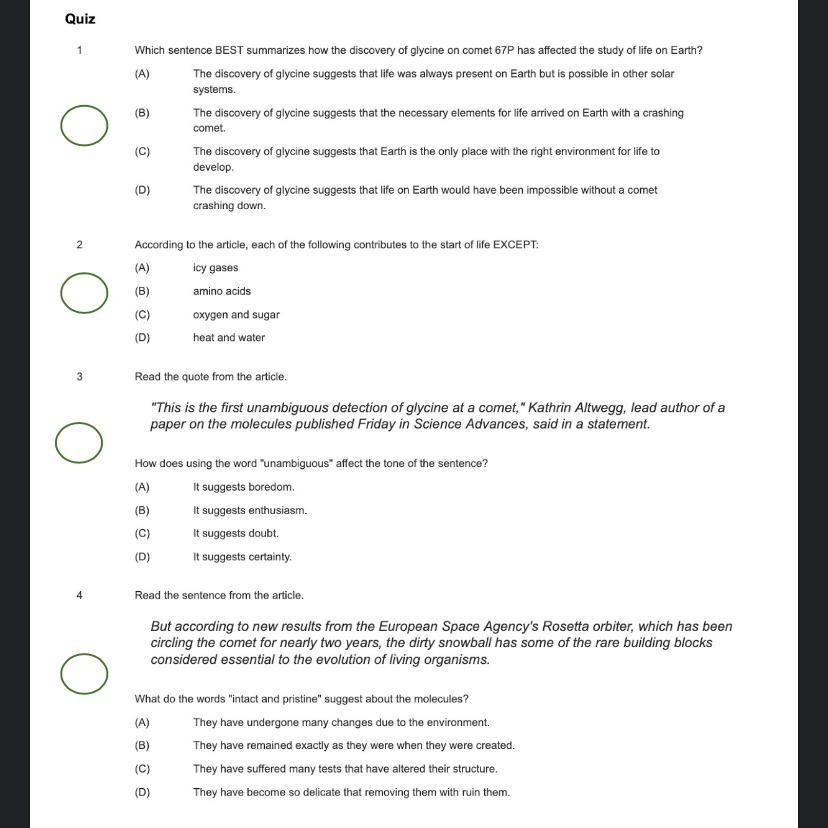 Quiz

1 Which sentence BEST summarizes how the discovery of glycine on comet 67P has affected the study of life on Earth?

(A) The discovery of glycine suggests that life was always present on Earth but is possible in other solar systems.

(B) The discovery of glycine suggests that the necessary elements for life arrived on Earth with a crashing comet.

(C) The discovery of glycine suggests that Earth is the only place with the right environment for life to develop.

(D) The discovery of glycine suggests that life on Earth would have been impossible without a comet crashing down.

2 According to the article, each of the following contributes to the start of life EXCEPT:

(A) icy gases

(B) amino acids

(C) oxygen and sugar

(D) heat and water

3 Read the quote from the article.

"This is the first unambiguous detection of glycine at a comet," Kathrin Altwegg, lead author of a paper on the molecules published Friday in Science Advances, said in a statement.

How does using the word "unambiguous" affect the tone of the sentence?

(A) It suggests boredom.

(B) It suggests enthusiasm.

(C) It suggests doubt.

(D) It suggests certainty.

4 Read the sentence from the article.

But according to new results from the European Space Agency's Rosetta orbiter, which has been circling the comet for nearly two years, the dirty snowball has some of the rare building blocks considered essential to the evolution of living organisms.

What do the words "intact and pristine" suggest about the molecules?

(A) They have undergone many changes due to the environment.

(B) They have remained exactly as they were when they were created.

(C) They have suffered many tests that have altered their structure.

(D) They have become so delicate that removing them with ruin them.